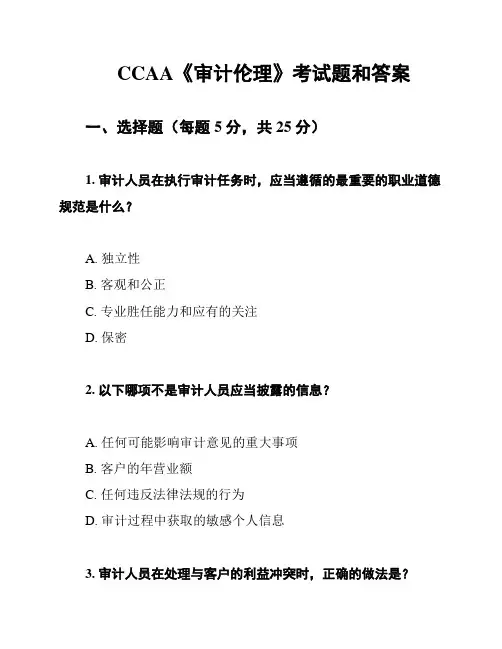 CCAA《审计伦理》考试题和答案

一、选择题（每题 5 分，共 25 分）

1. 审计人员在执行审计任务时，应当遵循的最重要的职业道德规范是什么？

A. 独立性
B. 客观和公正
C. 专业胜任能力和应有的关注
D. 保密

2. 以下哪项不是审计人员应当披露的信息？

A. 任何可能影响审计意见的重大事项
B. 客户的年营业额
C. 任何违反法律法规的行为
D. 审计过程中获取的敏感个人信息

3. 审计人员在处理与客户的利益冲突时，正确的做法是？